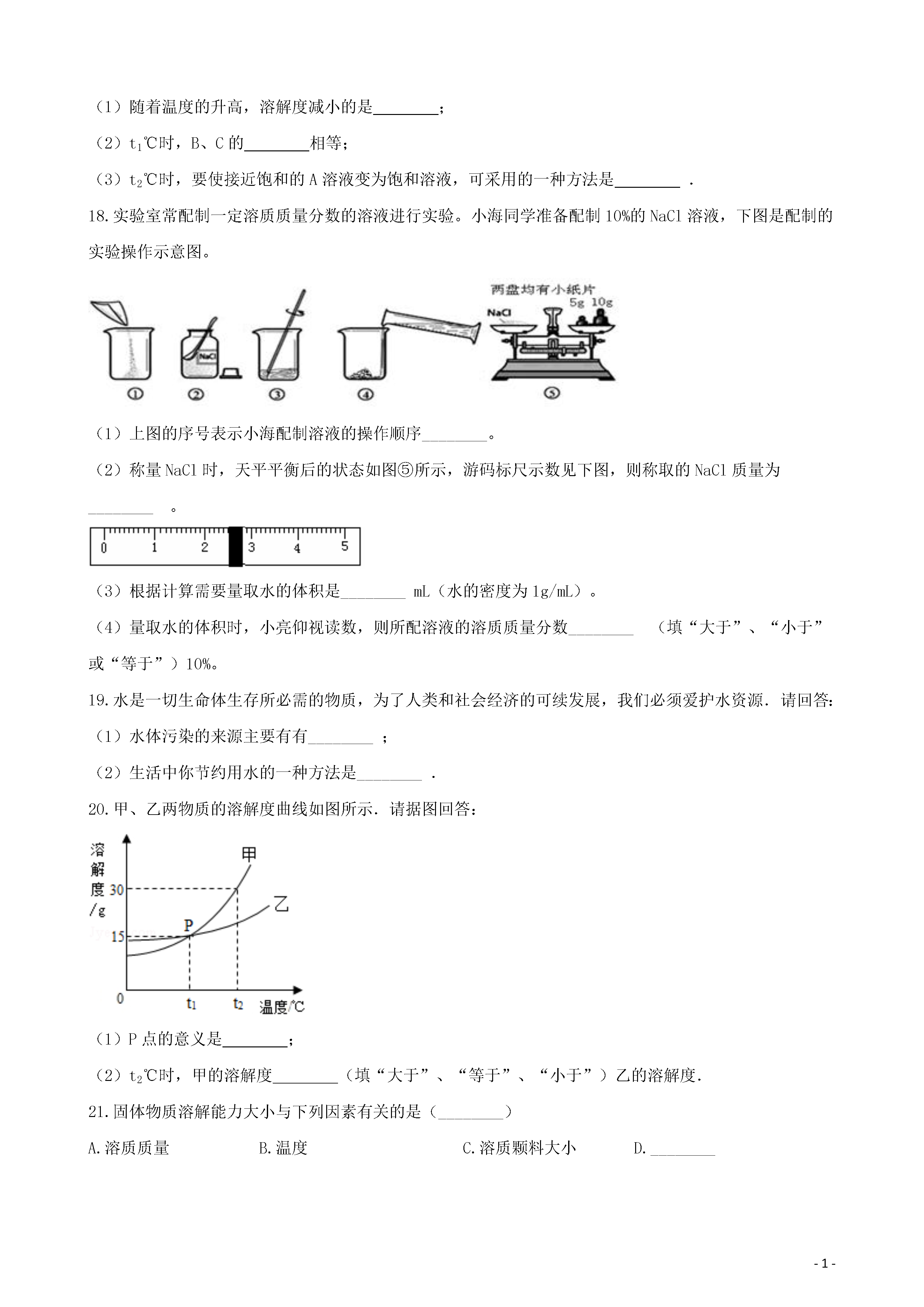 （1）随着温度的升高，溶解度减小的是________；

（2）$t_1$℃时，B、C 的________相等；

（3）$t_2$℃时，要使接近饱和的 A 溶液变为饱和溶液，可采用的一种方法是________ .

18.实验室常配制一定溶质质量分数的溶液进行实验。小海同学准备配制 10%的 NaCl 溶液，下图是配制的实验操作示意图。

两盘均有小纸片
5g 10g
NaCl
NaCl
①
②
③
④
⑤

（1）上图的序号表示小海配制溶液的操作顺序________。

（2）称量 NaCl 时，天平平衡后的状态如图⑤所示，游码标尺示数见下图，则称取的 NaCl 质量为________ 。

0 1 2 3 4 5

（3）根据计算需要量取水的体积是________ mL（水的密度为 1g/mL）。

（4）量取水的体积时，小亮仰视读数，则所配溶液的溶质质量分数________ （填“大于”、“小于”或“等于”）10%。

19.水是一切生命体生存所必需的物质，为了人类和社会经济的可续发展，我们必须爱护水资源．请回答：

（1）水体污染的来源主要有有________ ；

（2）生活中你节约用水的一种方法是________ .

20.甲、乙两物质的溶解度曲线如图所示．请据图回答：

溶解度/g
30
15
0
P
甲
乙
$t_1$
$t_2$
温度/℃

（1）P 点的意义是________；

（2）$t_2$℃时，甲的溶解度________（填“大于”、“等于”、“小于”）乙的溶解度．

21.固体物质溶解能力大小与下列因素有关的是（________）

A.溶质质量　　B.温度　　C.溶质颗料大小　　D.________

- 1 -